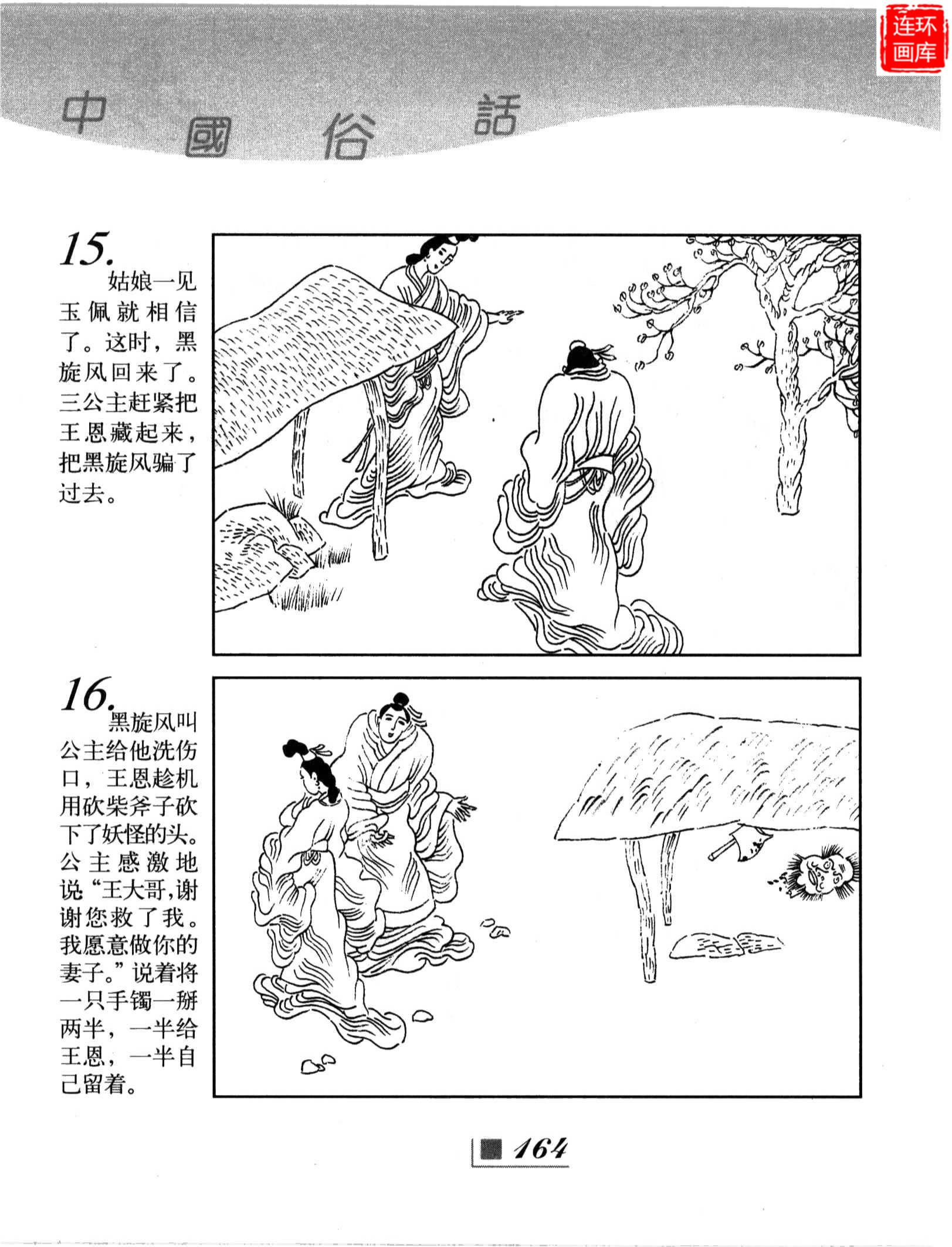 中國俗話

15.
姑娘一见玉佩就相信了。这时，黑旋风回来了。三公主赶紧把王恩藏起来，把黑旋风骗了过去。

16.
黑旋风叫公主给他洗伤口，王恩趁机用砍柴斧子砍下了妖怪的头。公主感激地说“王大哥,谢谢您救了我。我愿意做你的妻子。”说着将一只手镯一掰两半，一半给王恩，一半自己留着。

164

连环画库